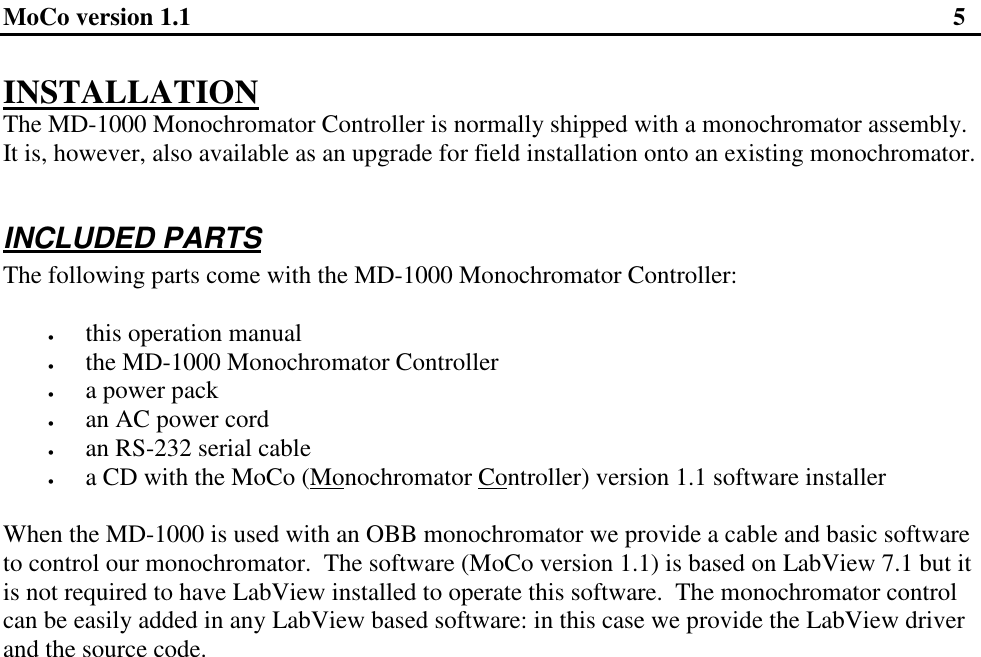 MoCo version 1.1 5

INSTALLATION
The MD-1000 Monochromator Controller is normally shipped with a monochromator assembly. It is, however, also available as an upgrade for field installation onto an existing monochromator.

INCLUDED PARTS
The following parts come with the MD-1000 Monochromator Controller:

• this operation manual
• the MD-1000 Monochromator Controller
• a power pack
• an AC power cord
• an RS-232 serial cable
• a CD with the MoCo (Monochromator Controller) version 1.1 software installer

When the MD-1000 is used with an OBB monochromator we provide a cable and basic software to control our monochromator. The software (MoCo version 1.1) is based on LabView 7.1 but it is not required to have LabView installed to operate this software. The monochromator control can be easily added in any LabView based software: in this case we provide the LabView driver and the source code.